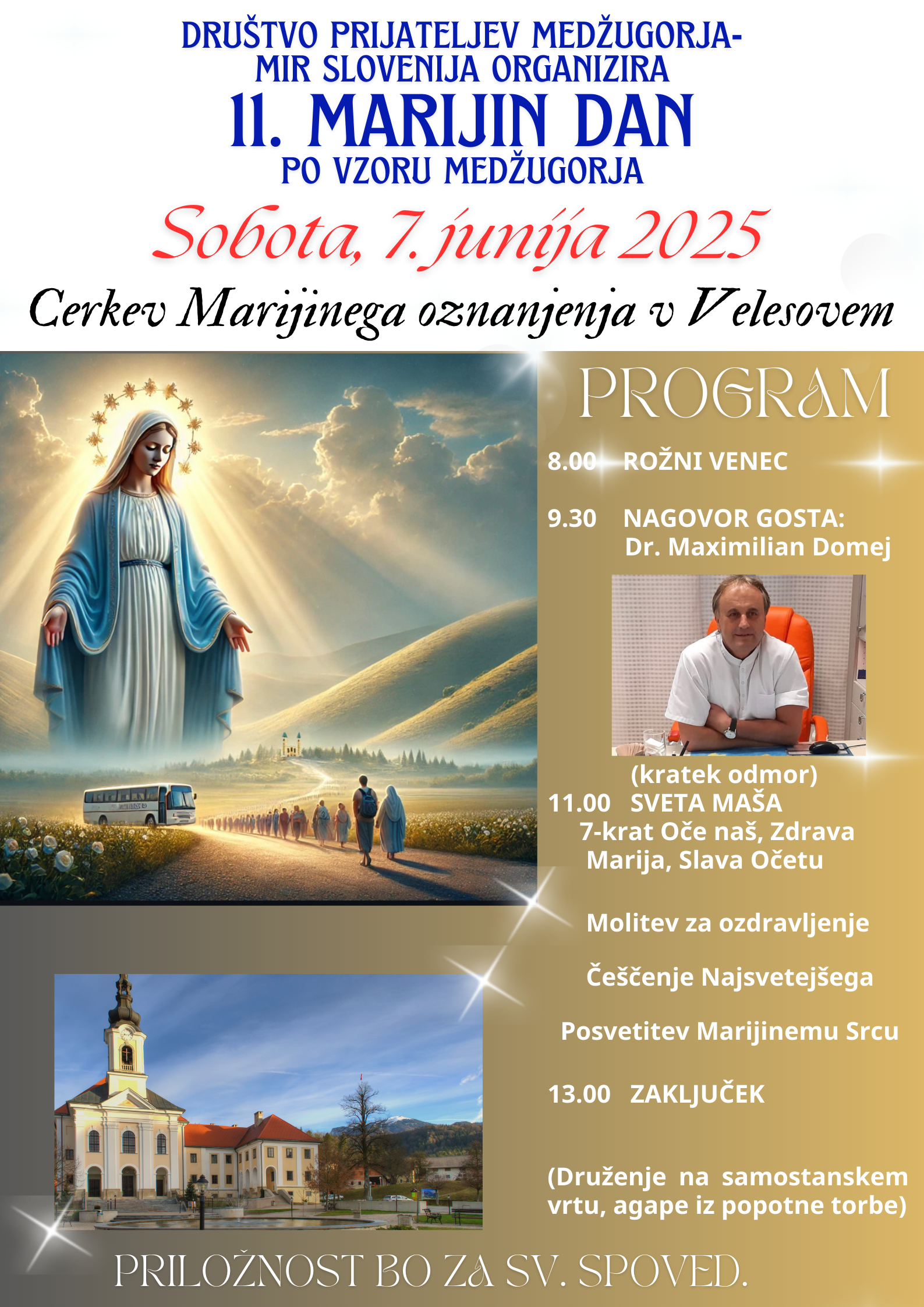 DRUŠTVO PRIJATELJEV MEDŽUGORJA-
MIR SLOVENIJA ORGANIZIRA
11. MARIJIN DAN
PO VZORU MEDŽUGORJA

Sobota, 7. junija 2025

Cerkev Marijinega oznanjenja v Velesovem

PROGRAM

8.00 ROŽNI VENEC

9.30 NAGOVOR GOSTA:
Dr. Maximilian Domej

(kratek odmor)

11.00 SVETA MAŠA
7-krat Oče naš, Zdrava Marija, Slava Očetu

Molitev za ozdravljenje

Češčenje Najsvetejšega

Posvetitev Marijinemu Srcu

13.00 ZAKLJUČEK

(Druženje na samostanskem vrtu, agape iz popotne torbe)

PRILOŽNOST BO ZA SV. SPOVED.